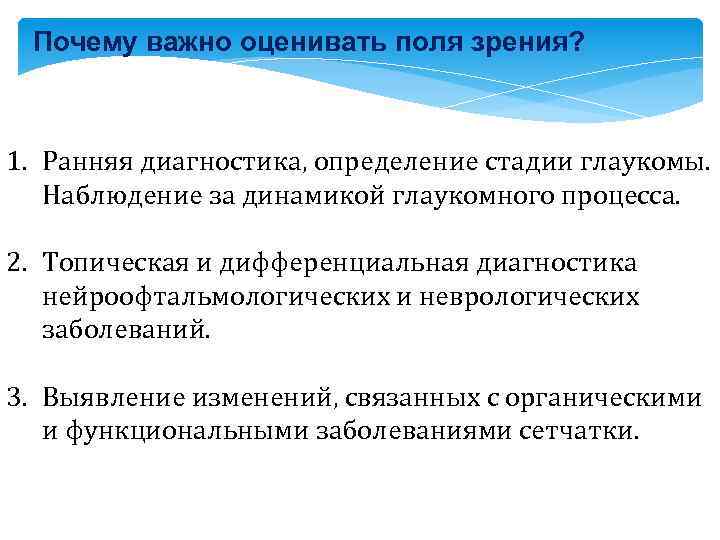 Почему важно оценивать поля зрения?

1. Ранняя диагностика, определение стадии глаукомы. Наблюдение за динамикой глаукомного процесса.

2. Топическая и дифференциальная диагностика нейроофтальмологических и неврологических заболеваний.

3. Выявление изменений, связанных с органическими и функциональными заболеваниями сетчатки.